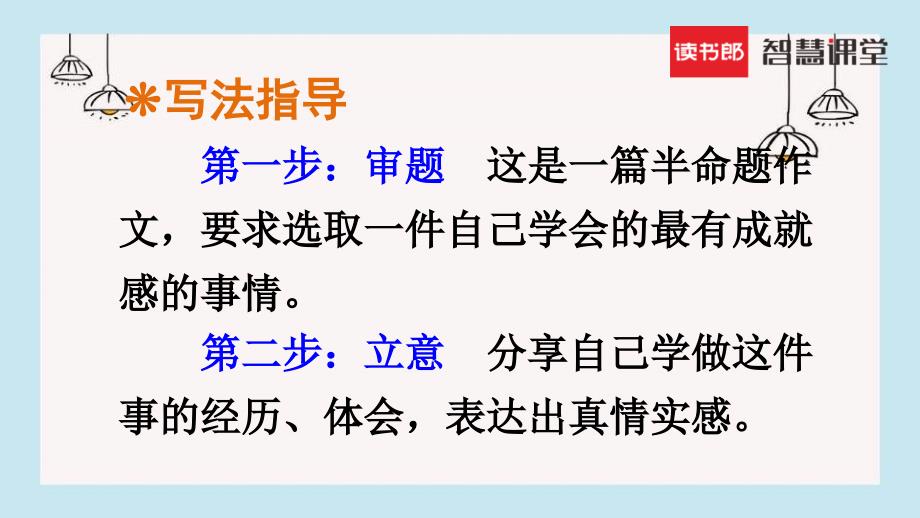 读书郎 智慧课堂

＊写法指导

第一步：审题　这是一篇半命题作文，要求选取一件自己学会的最有成就感的事情。

第二步：立意　分享自己学做这件事的经历、体会，表达出真情实感。